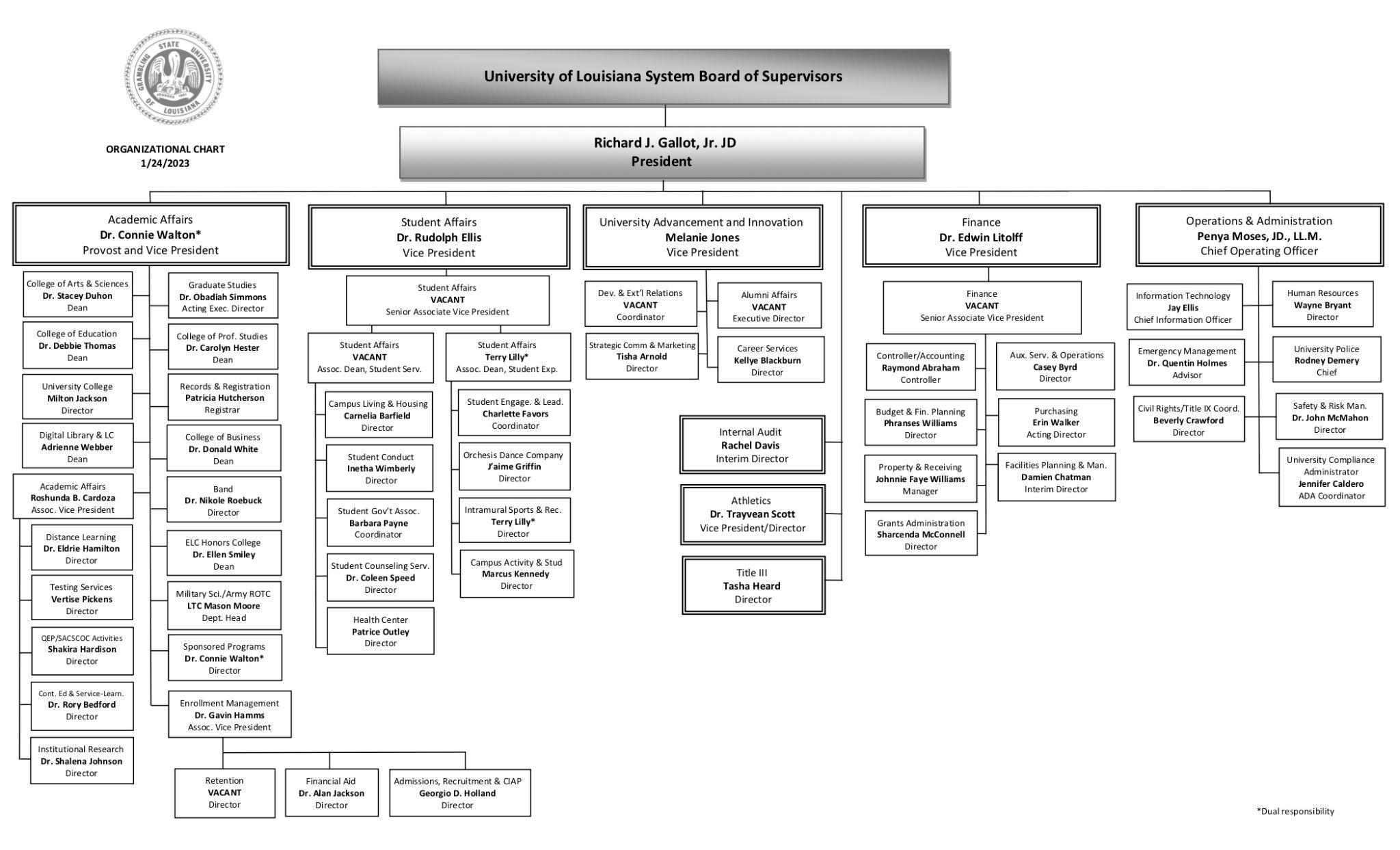 GRAMBLING STATE UNIVERSITY OF LOUISIANA

ORGANIZATIONAL CHART
1/24/2023

University of Louisiana System Board of Supervisors

Richard J. Gallot, Jr. JD
President

Academic Affairs
Dr. Connie Walton*
Provost and Vice President

College of Arts & Sciences
Dr. Stacey Duhon
Dean

College of Education
Dr. Debbie Thomas
Dean

University College
Milton Jackson
Director

Digital Library & LC
Adrienne Webber
Dean

Academic Affairs
Roshunda B. Cardoza
Assoc. Vice President

Distance Learning
Dr. Eldrie Hamilton
Director

Testing Services
Vertise Pickens
Director

QEP/SACSCOC Activities
Shakira Hardison
Director

Cont. Ed & Service-Learn.
Dr. Rory Bedford
Director

Institutional Research
Dr. Shalena Johnson
Director

Graduate Studies
Dr. Obadiah Simmons
Acting Exec. Director

College of Prof. Studies
Dr. Carolyn Hester
Dean

Records & Registration
Patricia Hutcherson
Registrar

College of Business
Dr. Donald White
Dean

Band
Dr. Nikole Roebuck
Director

ELC Honors College
Dr. Ellen Smiley
Dean

Military Sci./Army ROTC
LTC Mason Moore
Dept. Head

Sponsored Programs
Dr. Connie Walton*
Director

Enrollment Management
Dr. Gavin Hamms
Assoc. Vice President

Retention
VACANT
Director

Financial Aid
Dr. Alan Jackson
Director

Admissions, Recruitment & CIAP
Georgio D. Holland
Director

Student Affairs
Dr. Rudolph Ellis
Vice President

Student Affairs
VACANT
Senior Associate Vice President

Student Affairs
VACANT
Assoc. Dean, Student Serv.

Campus Living & Housing
Carnelia Barfield
Director

Student Conduct
Inetha Wimberly
Director

Student Gov't Assoc.
Barbara Payne
Coordinator

Student Counseling Serv.
Dr. Coleen Speed
Director

Health Center
Patrice Outley
Director

Student Affairs
Terry Lilly*
Assoc. Dean, Student Exp.

Student Engage. & Lead.
Charlette Favors
Coordinator

Orchesis Dance Company
J'aime Griffin
Director

Intramural Sports & Rec.
Terry Lilly*
Director

Campus Activity & Stud
Marcus Kennedy
Director

University Advancement and Innovation
Melanie Jones
Vice President

Dev. & Ext'l Relations
VACANT
Coordinator

Strategic Comm & Marketing
Tisha Arnold
Director

Alumni Affairs
VACANT
Executive Director

Career Services
Kellye Blackburn
Director

Internal Audit
Rachel Davis
Interim Director

Athletics
Dr. Trayvean Scott
Vice President/Director

Title III
Tasha Heard
Director

Finance
Dr. Edwin Litolff
Vice President

Finance
VACANT
Senior Associate Vice President

Controller/Accounting
Raymond Abraham
Controller

Budget & Fin. Planning
Phranses Williams
Director

Property & Receiving
Johnnie Faye Williams
Manager

Grants Administration
Sharcenda McConnell
Director

Aux. Serv. & Operations
Casey Byrd
Director

Purchasing
Erin Walker
Acting Director

Facilities Planning & Man.
Damien Chatman
Interim Director

Operations & Administration
Penya Moses, JD., LL.M.
Chief Operating Officer

Information Technology
Jay Ellis
Chief Information Officer

Emergency Management
Dr. Quentin Holmes
Advisor

Civil Rights/Title IX Coord.
Beverly Crawford
Director

Human Resources
Wayne Bryant
Director

University Police
Rodney Demery
Chief

Safety & Risk Man.
Dr. John McMahon
Director

University Compliance
Administrator
Jennifer Caldero
ADA Coordinator

*Dual responsibility